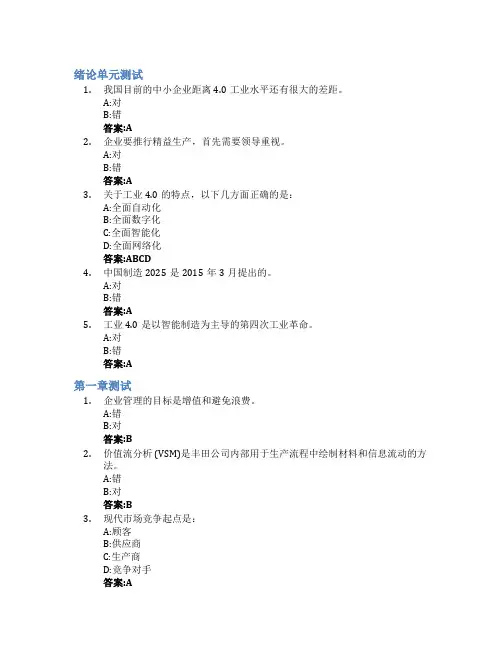 绪论单元测试

1. 我国目前的中小企业距离 4.0 工业水平还有很大的差距。
A:对
B:错
答案:A

2. 企业要推行精益生产，首先需要领导重视。
A:对
B:错
答案:A

3. 关于工业 4.0 的特点，以下几方面正确的是：
A:全面自动化
B:全面数字化
C:全面智能化
D:全面网络化
答案:ABCD

4. 中国制造 2025 是 2015 年 3 月提出的。
A:对
B:错
答案:A

5. 工业 4.0 是以智能制造为主导的第四次工业革命。
A:对
B:错
答案:A

第一章测试

1. 企业管理的目标是增值和避免浪费。
A:错
B:对
答案:B

2. 价值流分析 (VSM)是丰田公司内部用于生产流程中绘制材料和信息流动的方法。
A:错
B:对
答案:B

3. 现代市场竞争起点是：
A:顾客
B:供应商
C:生产商
D:竞争对手
答案:A